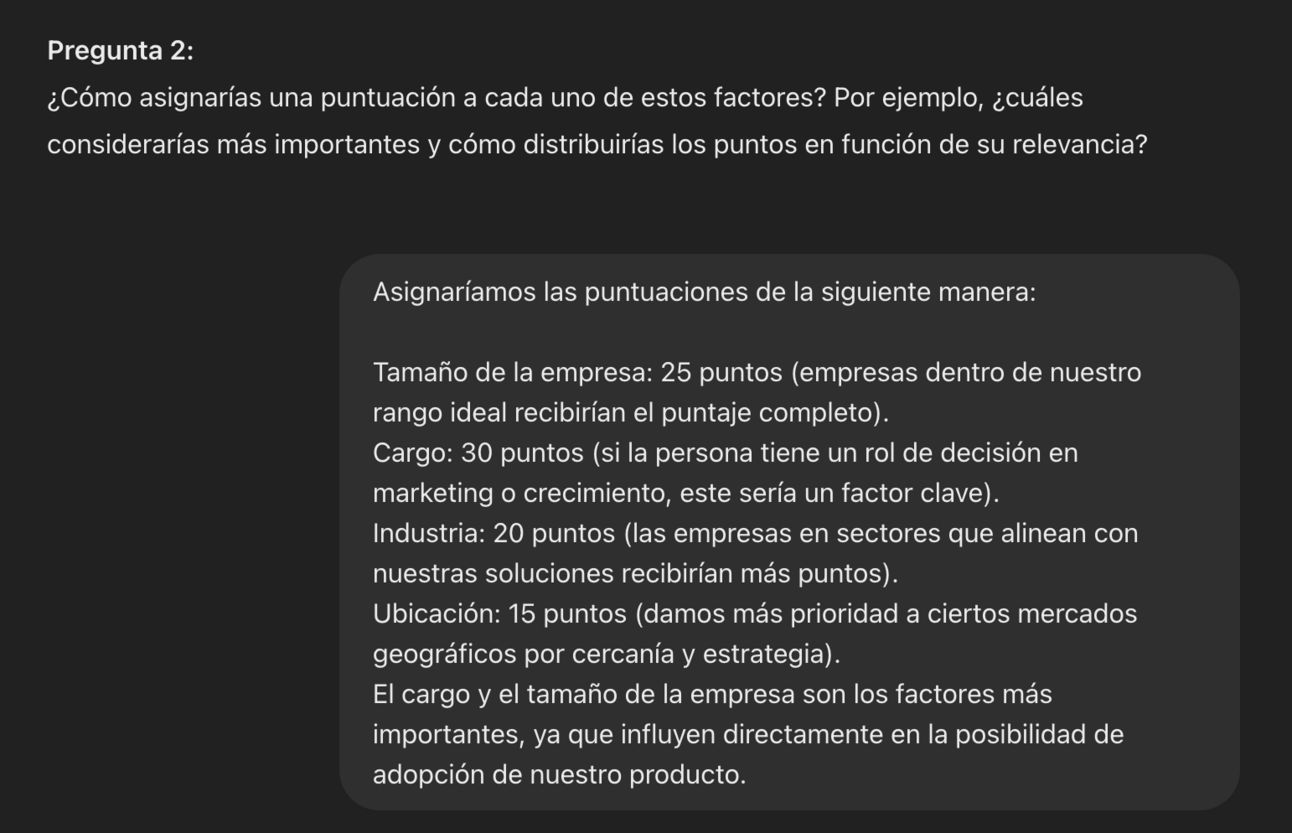 Pregunta 2:
¿Cómo asignarías una puntuación a cada uno de estos factores? Por ejemplo, ¿cuáles considerarías más importantes y cómo distribuirías los puntos en función de su relevancia?

Asignaríamos las puntuaciones de la siguiente manera:

Tamaño de la empresa: 25 puntos (empresas dentro de nuestro rango ideal recibirían el puntaje completo).
Cargo: 30 puntos (si la persona tiene un rol de decisión en marketing o crecimiento, este sería un factor clave).
Industria: 20 puntos (las empresas en sectores que alinean con nuestras soluciones recibirían más puntos).
Ubicación: 15 puntos (damos más prioridad a ciertos mercados geográficos por cercanía y estrategia).
El cargo y el tamaño de la empresa son los factores más importantes, ya que influyen directamente en la posibilidad de adopción de nuestro producto.